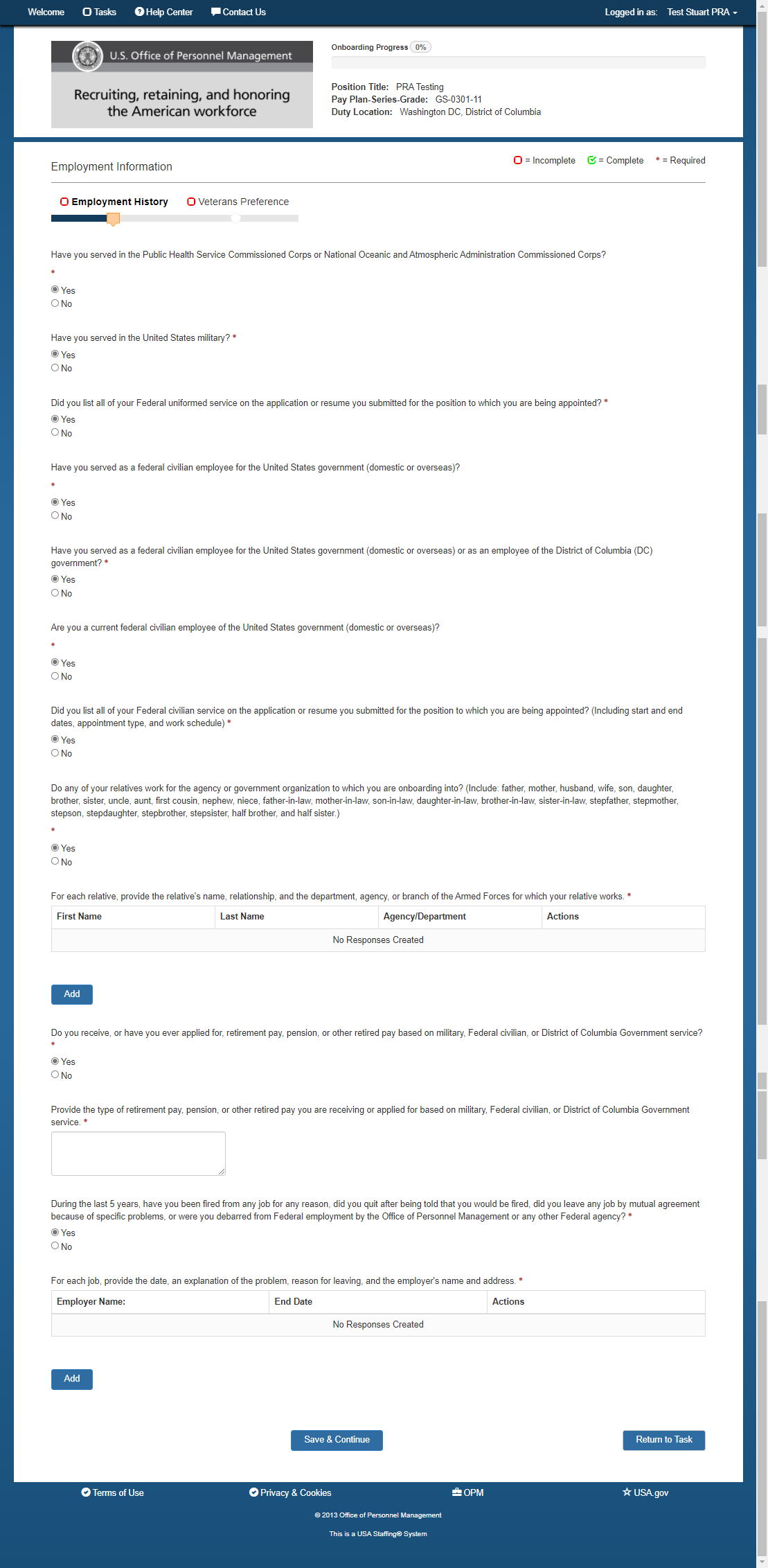 Welcome Tasks Help Center Contact Us Logged in as: Test Stuart PRA

U.S. Office of Personnel Management

Recruiting, retaining, and honoring the American workforce

Onboarding Progress 0%

Position Title: PRA Testing
Pay Plan-Series-Grade: GS-0301-11
Duty Location: Washington DC, District of Columbia

Employment Information

= Incomplete = Complete * = Required

Employment History Veterans Preference

Have you served in the Public Health Service Commissioned Corps or National Oceanic and Atmospheric Administration Commissioned Corps?
*
Yes
No

Have you served in the United States military? *
Yes
No

Did you list all of your Federal uniformed service on the application or resume you submitted for the position to which you are being appointed? *
Yes
No

Have you served as a federal civilian employee for the United States government (domestic or overseas)?
*
Yes
No

Have you served as a federal civilian employee for the United States government (domestic or overseas) or as an employee of the District of Columbia (DC) government? *
Yes
No

Are you a current federal civilian employee of the United States government (domestic or overseas)?
*
Yes
No

Did you list all of your Federal civilian service on the application or resume you submitted for the position to which you are being appointed? (Including start and end dates, appointment type, and work schedule) *
Yes
No

Do any of your relatives work for the agency or government organization to which you are onboarding into? (Include: father, mother, husband, wife, son, daughter, brother, sister, uncle, aunt, first cousin, nephew, niece, father-in-law, mother-in-law, son-in-law, daughter-in-law, brother-in-law, sister-in-law, stepfather, stepmother, stepson, stepdaughter, stepbrother, stepsister, half brother, and half sister.)
*
Yes
No

For each relative, provide the relative's name, relationship, and the department, agency, or branch of the Armed Forces for which your relative works. *

| First Name | Last Name | Agency/Department | Actions |
|---|---|---|---|
| No Responses Created | | | |

Add

Do you receive, or have you ever applied for, retirement pay, pension, or other retired pay based on military, Federal civilian, or District of Columbia Government service?
*
Yes
No

Provide the type of retirement pay, pension, or other retired pay you are receiving or applied for based on military, Federal civilian, or District of Columbia Government service. *

During the last 5 years, have you been fired from any job for any reason, did you quit after being told that you would be fired, did you leave any job by mutual agreement because of specific problems, or were you debarred from Federal employment by the Office of Personnel Management or any other Federal agency? *
Yes
No

For each job, provide the date, an explanation of the problem, reason for leaving, and the employer's name and address. *

| Employer Name: | End Date | Actions |
|---|---|---|
| No Responses Created | | |

Add

Save & Continue Return to Task

Terms of Use Privacy & Cookies OPM USA.gov

© 2013 Office of Personnel Management

This is a USA Staffing® System